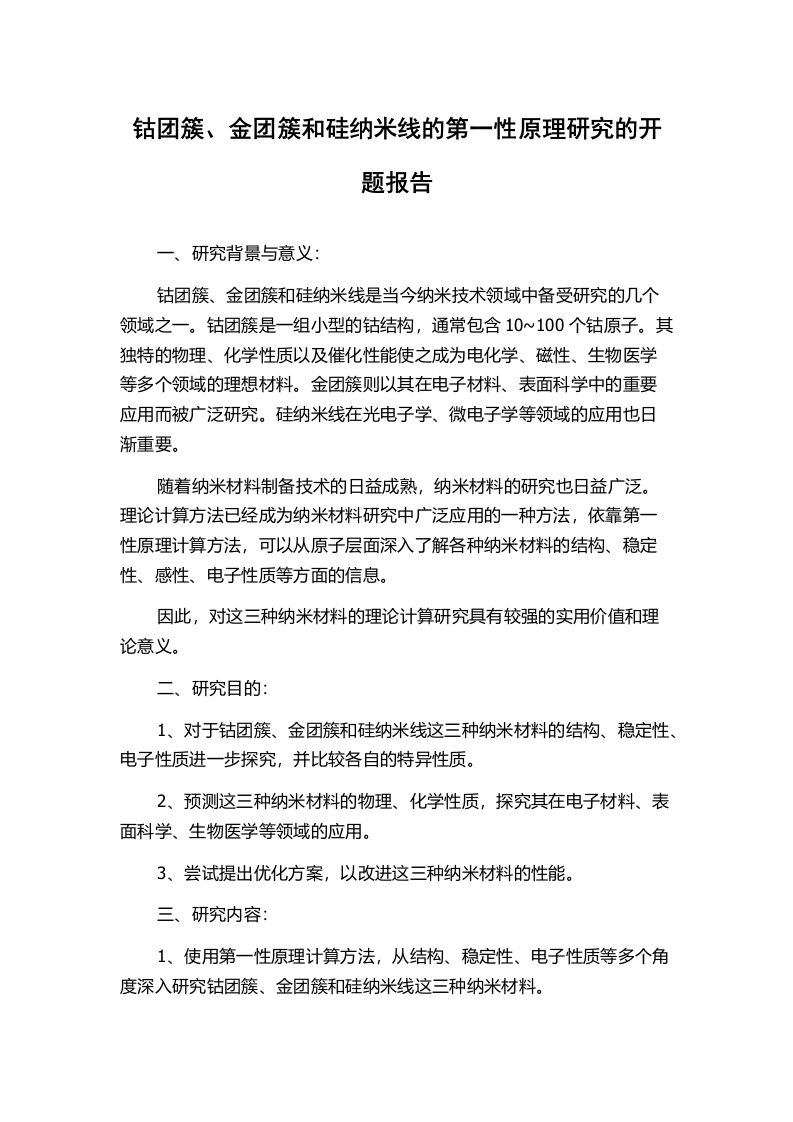 钴团簇、金团簇和硅纳米线的第一性原理研究的开题报告

一、研究背景与意义：

钴团簇、金团簇和硅纳米线是当今纳米技术领域中备受研究的几个领域之一。钴团簇是一组小型的钴结构，通常包含 10~100 个钴原子。其独特的物理、化学性质以及催化性能使之成为电化学、磁性、生物医学等多个领域的理想材料。金团簇则以其在电子材料、表面科学中的重要应用而被广泛研究。硅纳米线在光电子学、微电子学等领域的应用也日渐重要。

随着纳米材料制备技术的日益成熟，纳米材料的研究也日益广泛。理论计算方法已经成为纳米材料研究中广泛应用的一种方法，依靠第一性原理计算方法，可以从原子层面深入了解各种纳米材料的结构、稳定性、感性、电子性质等方面的信息。

因此，对这三种纳米材料的理论计算研究具有较强的实用价值和理论意义。

二、研究目的：

1、对于钴团簇、金团簇和硅纳米线这三种纳米材料的结构、稳定性、电子性质进一步探究，并比较各自的特异性质。

2、预测这三种纳米材料的物理、化学性质，探究其在电子材料、表面科学、生物医学等领域的应用。

3、尝试提出优化方案，以改进这三种纳米材料的性能。

三、研究内容：

1、使用第一性原理计算方法，从结构、稳定性、电子性质等多个角度深入研究钴团簇、金团簇和硅纳米线这三种纳米材料。